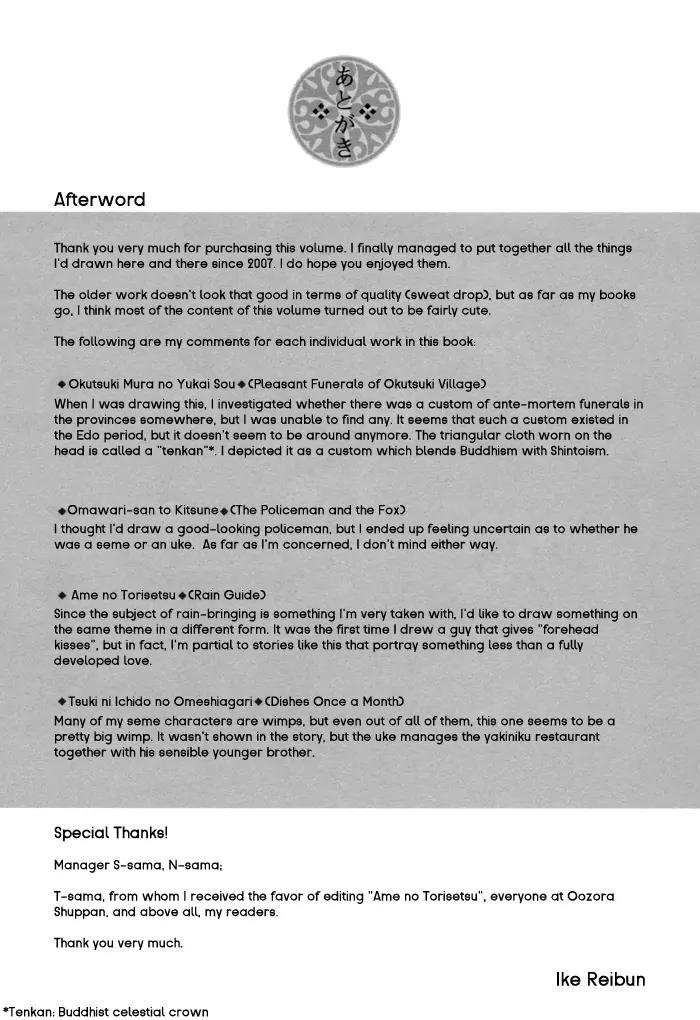 あとがき

Afterword

Thank you very much for purchasing this volume. I finally managed to put together all the things I'd drawn here and there since 2007. I do hope you enjoyed them.

The older work doesn't look that good in terms of quality (sweat drop), but as far as my books go, I think most of the content of this volume turned out to be fairly cute.

The following are my comments for each individual work in this book:

◆Okutsuki Mura no Yukai Sou◆(Pleasant Funerals of Okutsuki Village)
When I was drawing this, I investigated whether there was a custom of ante-mortem funerals in the provinces somewhere, but I was unable to find any. It seems that such a custom existed in the Edo period, but it doesn't seem to be around anymore. The triangular cloth worn on the head is called a "tenkan"*. I depicted it as a custom which blends Buddhism with Shintoism.

◆Omawari-san to Kitsune◆(The Policeman and the Fox)
I thought I'd draw a good-looking policeman, but I ended up feeling uncertain as to whether he was a seme or an uke. As far as I'm concerned, I don't mind either way.

◆ Ame no Torisetsu◆(Rain Guide)
Since the subject of rain-bringing is something I'm very taken with, I'd like to draw something on the same theme in a different form. It was the first time I drew a guy that gives "forehead kisses", but in fact, I'm partial to stories like this that portray something less than a fully developed love.

◆Tsuki ni Ichido no Omeshiagari◆(Dishes Once a Month)
Many of my seme characters are wimps, but even out of all of them, this one seems to be a pretty big wimp. It wasn't shown in the story, but the uke manages the yakiniku restaurant together with his sensible younger brother.

Special Thanks!

Manager S-sama, N-sama;

T-sama, from whom I received the favor of editing "Ame no Torisetsu", everyone at Oozora Shuppan, and above all, my readers.

Thank you very much.

Ike Reibun

*Tenkan: Buddhist celestial crown